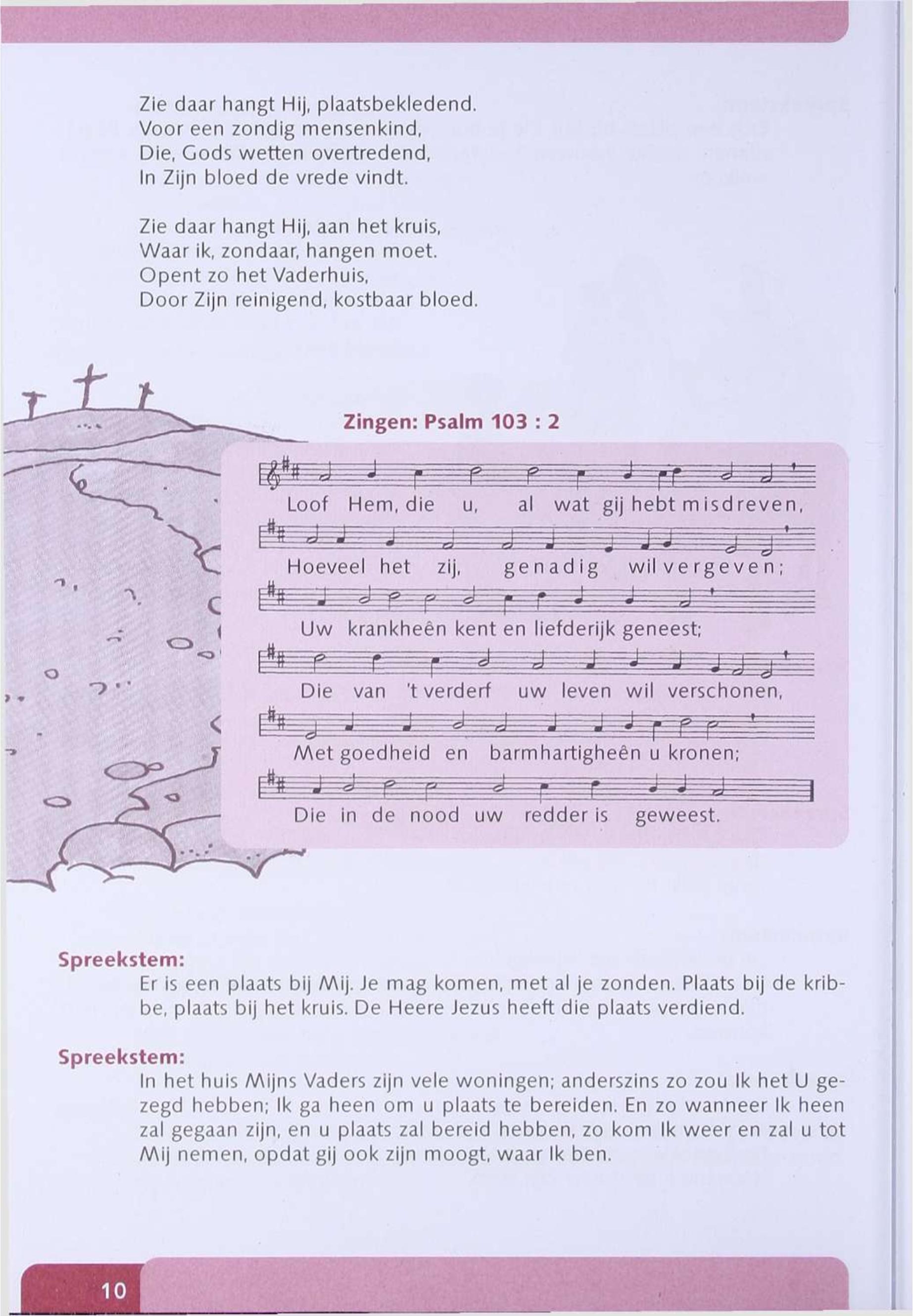 Zie daar hangt Hij, plaatsbekledend.
Voor een zondig mensenkind,
Die, Gods wetten overtredend,
In Zijn bloed de vrede vindt.

Zie daar hangt Hij, aan het kruis,
Waar ik, zondaar, hangen moet.
Opent zo het Vaderhuis,
Door Zijn reinigend, kostbaar bloed.

Zingen: Psalm 103 : 2

Loof Hem, die u, al wat gij hebt misdreven,
Hoeveel het zij, genadig wil vergeven;
Uw krankheên kent en liefderijk geneest;
Die van 't verderf uw leven wil verschonen,
Met goedheid en barmhartigheên u kronen;
Die in de nood uw redder is geweest.

Spreekstem:
Er is een plaats bij Mij. Je mag komen, met al je zonden. Plaats bij de kribbe, plaats bij het kruis. De Heere Jezus heeft die plaats verdiend.

Spreekstem:
In het huis Mijns Vaders zijn vele woningen; anderszins zo zou Ik het U gezegd hebben; Ik ga heen om u plaats te bereiden. En zo wanneer Ik heen zal gegaan zijn, en u plaats zal bereid hebben, zo kom Ik weer en zal u tot Mij nemen, opdat gij ook zijn moogt, waar Ik ben.

10